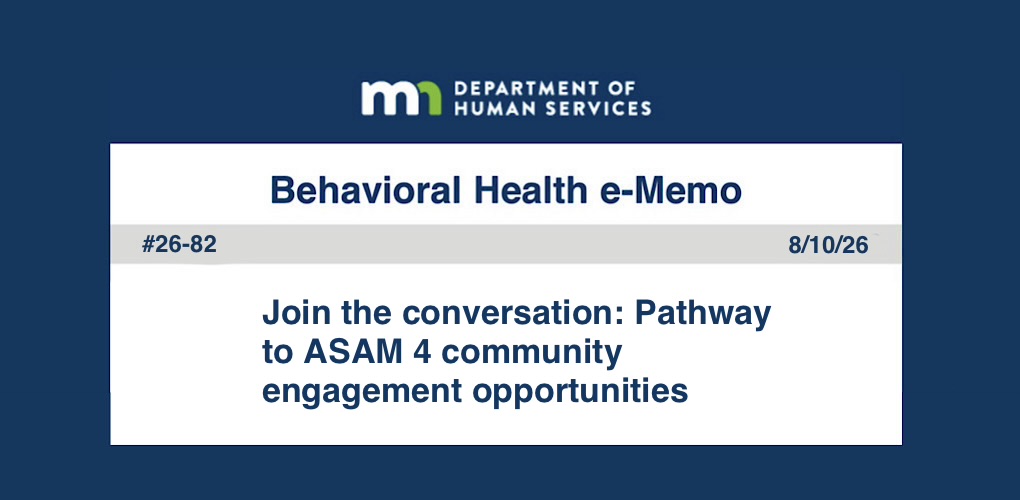 mn DEPARTMENT OF HUMAN SERVICES

Behavioral Health e-Memo

#26-82

8/10/26

Join the conversation: Pathway to ASAM 4 community engagement opportunities